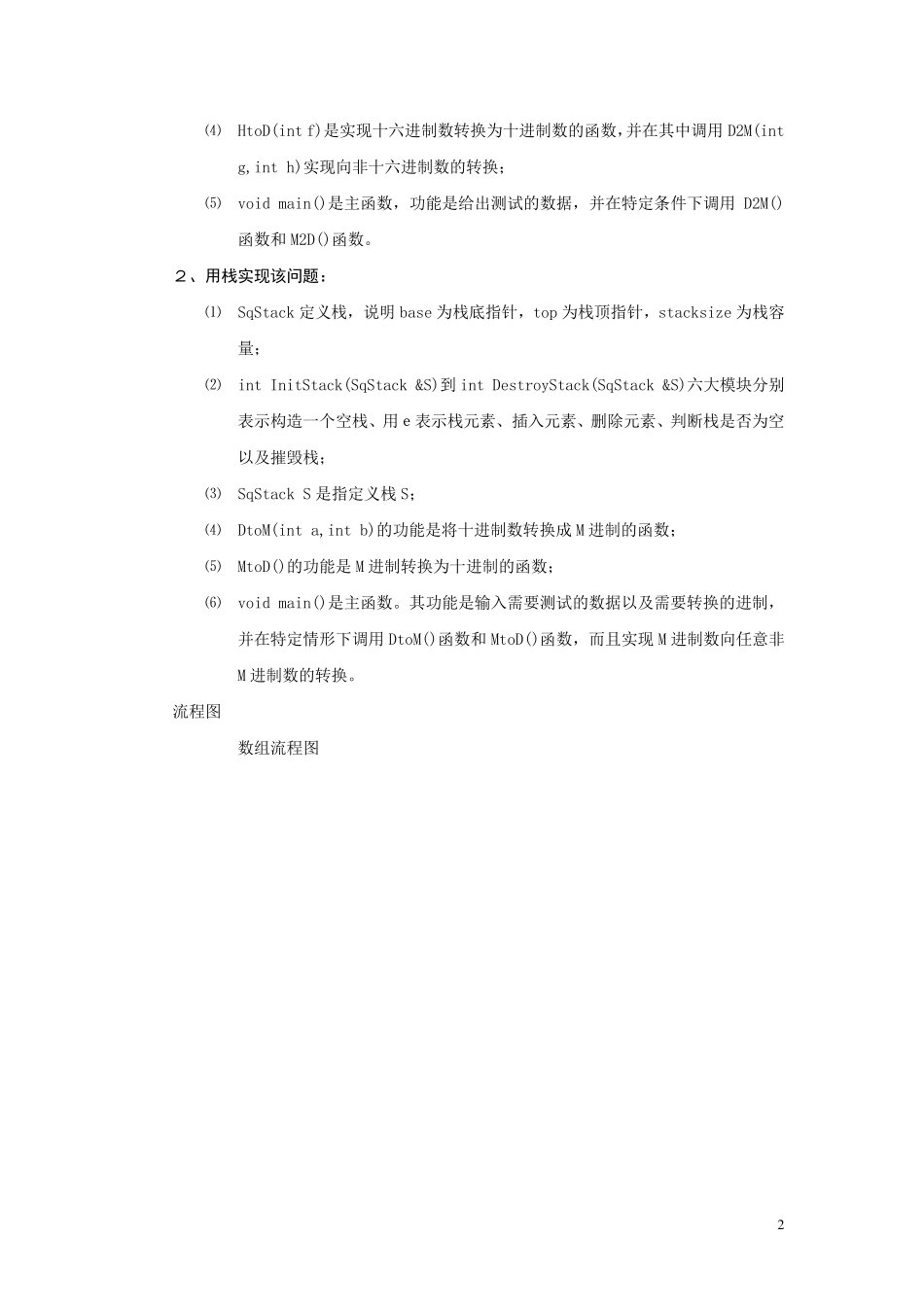 ⑷ HtoD(int f)是实现十六进制数转换为十进制数的函数,并在其中调用 D2M(int g,int h)实现向非十六进制数的转换;

⑸ void main()是主函数，功能是给出测试的数据，并在特定条件下调用 D2M()函数和 M2D()函数。

２、用栈实现该问题：

⑴ SqStack 定义栈，说明 base 为栈底指针，top 为栈顶指针，stacksize 为栈容量；

⑵ int InitStack(SqStack &S)到 int DestroyStack(SqStack &S)六大模块分别表示构造一个空栈、用 e 表示栈元素、插入元素、删除元素、判断栈是否为空以及摧毁栈；

⑶ SqStack S 是指定义栈 S；

⑷ DtoM(int a,int b)的功能是将十进制数转换成 M 进制的函数；

⑸ MtoD()的功能是 M 进制转换为十进制的函数；

⑹ void main()是主函数。其功能是输入需要测试的数据以及需要转换的进制，并在特定情形下调用 DtoM()函数和 MtoD()函数，而且实现 M 进制数向任意非 M 进制数的转换。

流程图

数组流程图

2